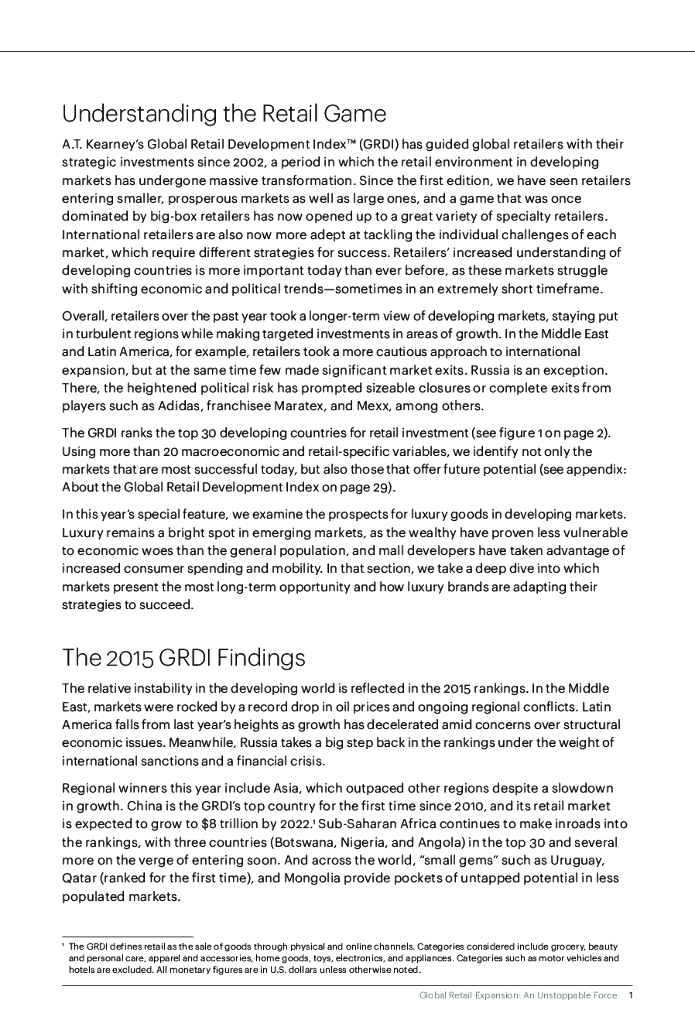 Understanding the Retail Game

A.T. Kearney's Global Retail Development Index™ (GRDI) has guided global retailers with their strategic investments since 2002, a period in which the retail environment in developing markets has undergone massive transformation. Since the first edition, we have seen retailers entering smaller, prosperous markets as well as large ones, and a game that was once dominated by big-box retailers has now opened up to a great variety of specialty retailers. International retailers are also now more adept at tackling the individual challenges of each market, which require different strategies for success. Retailers' increased understanding of developing countries is more important today than ever before, as these markets struggle with shifting economic and political trends—sometimes in an extremely short timeframe.

Overall, retailers over the past year took a longer-term view of developing markets, staying put in turbulent regions while making targeted investments in areas of growth. In the Middle East and Latin America, for example, retailers took a more cautious approach to international expansion, but at the same time few made significant market exits. Russia is an exception. There, the heightened political risk has prompted sizeable closures or complete exits from players such as Adidas, franchisee Maratex, and Mexx, among others.

The GRDI ranks the top 30 developing countries for retail investment (see figure 1 on page 2). Using more than 20 macroeconomic and retail-specific variables, we identify not only the markets that are most successful today, but also those that offer future potential (see appendix: About the Global Retail Development Index on page 29).

In this year's special feature, we examine the prospects for luxury goods in developing markets. Luxury remains a bright spot in emerging markets, as the wealthy have proven less vulnerable to economic woes than the general population, and mall developers have taken advantage of increased consumer spending and mobility. In that section, we take a deep dive into which markets present the most long-term opportunity and how luxury brands are adapting their strategies to succeed.

The 2015 GRDI Findings

The relative instability in the developing world is reflected in the 2015 rankings. In the Middle East, markets were rocked by a record drop in oil prices and ongoing regional conflicts. Latin America falls from last year's heights as growth has decelerated amid concerns over structural economic issues. Meanwhile, Russia takes a big step back in the rankings under the weight of international sanctions and a financial crisis.

Regional winners this year include Asia, which outpaced other regions despite a slowdown in growth. China is the GRDI's top country for the first time since 2010, and its retail market is expected to grow to $8 trillion by 2022.¹ Sub-Saharan Africa continues to make inroads into the rankings, with three countries (Botswana, Nigeria, and Angola) in the top 30 and several more on the verge of entering soon. And across the world, "small gems" such as Uruguay, Qatar (ranked for the first time), and Mongolia provide pockets of untapped potential in less populated markets.

¹ The GRDI defines retail as the sale of goods through physical and online channels. Categories considered include grocery, beauty and personal care, apparel and accessories, home goods, toys, electronics, and appliances. Categories such as motor vehicles and hotels are excluded. All monetary figures are in U.S. dollars unless otherwise noted.

Global Retail Expansion: An Unstoppable Force 1